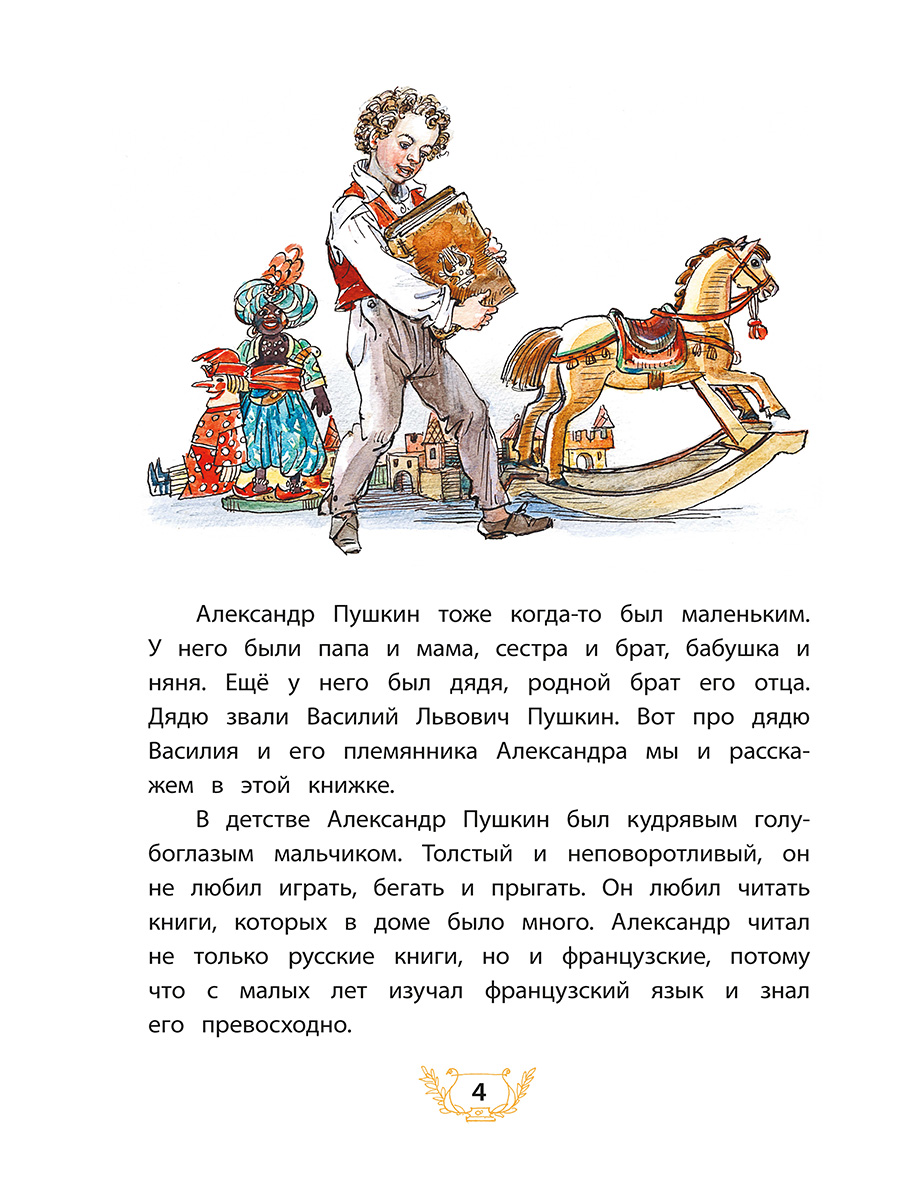 Александр Пушкин тоже когда-то был маленьким. У него были папа и мама, сестра и брат, бабушка и няня. Ещё у него был дядя, родной брат его отца. Дядю звали Василий Львович Пушкин. Вот про дядю Василия и его племянника Александра мы и расскажем в этой книжке.

В детстве Александр Пушкин был кудрявым голубоглазым мальчиком. Толстый и неповоротливый, он не любил играть, бегать и прыгать. Он любил читать книги, которых в доме было много. Александр читал не только русские книги, но и французские, потому что с малых лет изучал французский язык и знал его превосходно.

4